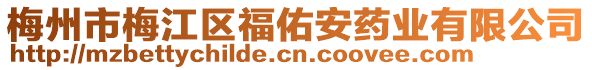 梅州市梅江区福佑安药业有限公司
http://mzbettychilde.cn.coovee.com